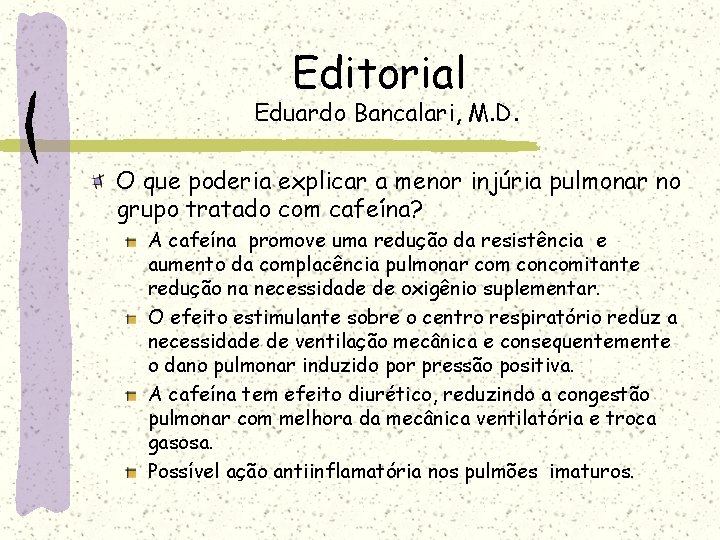 Editorial
Eduardo Bancalari, M.D.

O que poderia explicar a menor injúria pulmonar no grupo tratado com cafeína?

A cafeína promove uma redução da resistência e aumento da complacência pulmonar com concomitante redução na necessidade de oxigênio suplementar.

O efeito estimulante sobre o centro respiratório reduz a necessidade de ventilação mecânica e consequentemente o dano pulmonar induzido por pressão positiva.

A cafeína tem efeito diurético, reduzindo a congestão pulmonar com melhora da mecânica ventilatória e troca gasosa.

Possível ação antiinflamatória nos pulmões imaturos.